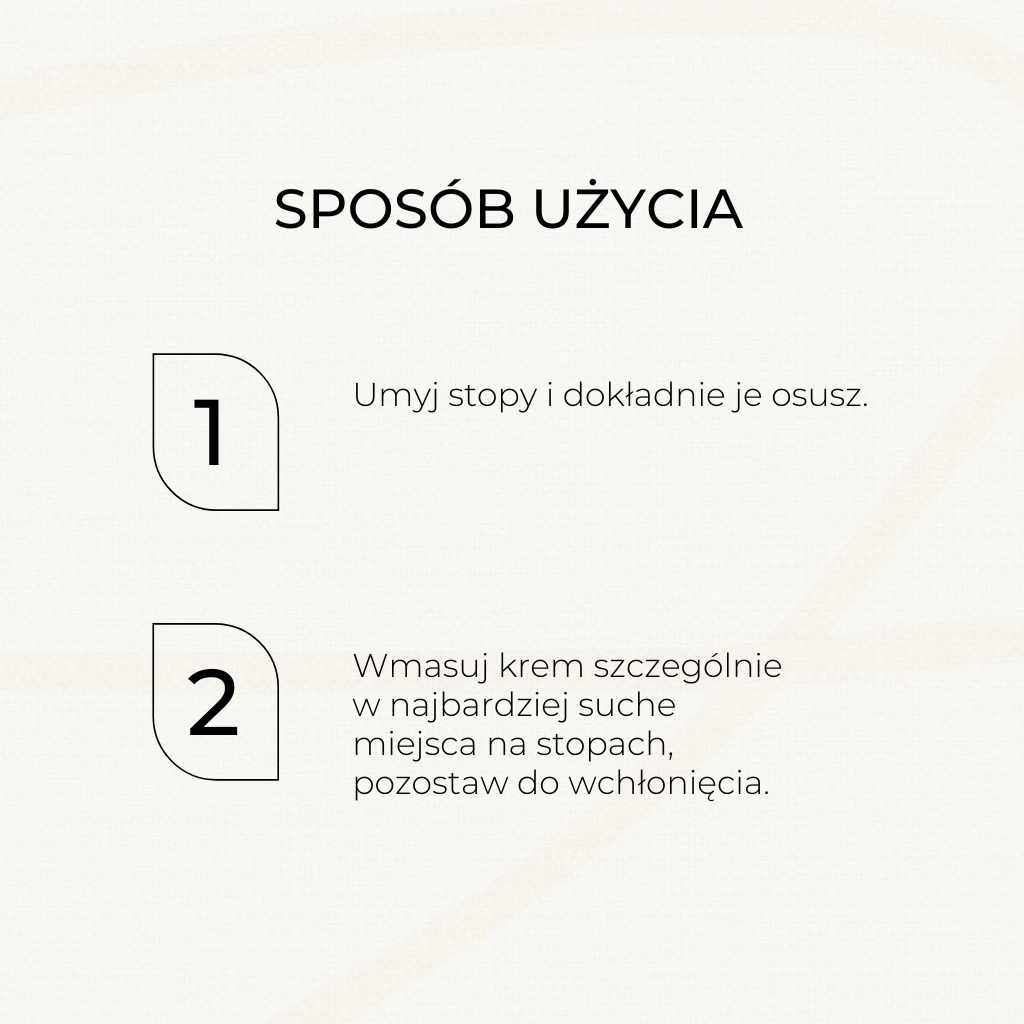 SPOSÓB UŻYCIA

1

Umyj stopy i dokładnie je osusz.

2

Wmasuj krem szczególnie w najbardziej suche miejsca na stopach, pozostaw do wchłonięcia.